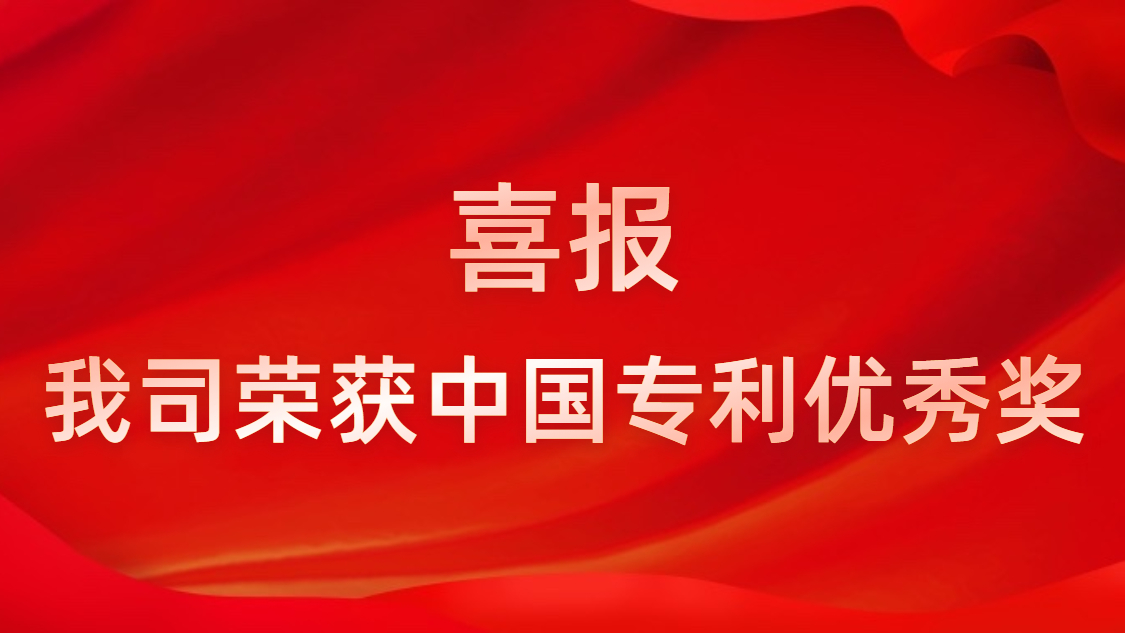 喜报

我司荣获中国专利优秀奖